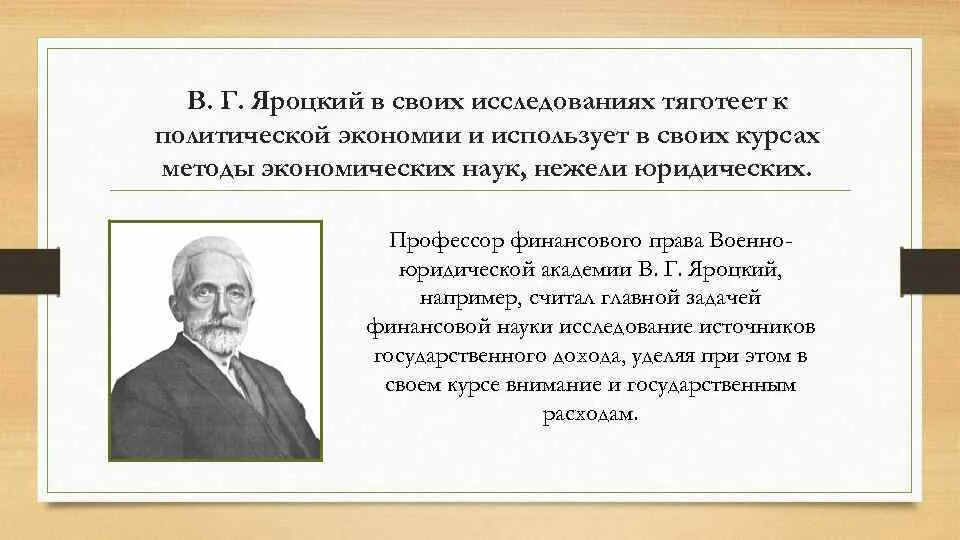 В. Г. Яроцкий в своих исследованиях тяготеет к политической экономии и использует в своих курсах методы экономических наук, нежели юридических.

Профессор финансового права Военно-юридической академии В. Г. Яроцкий, например, считал главной задачей финансовой науки исследование источников государственного дохода, уделяя при этом в своем курсе внимание и государственным расходам.